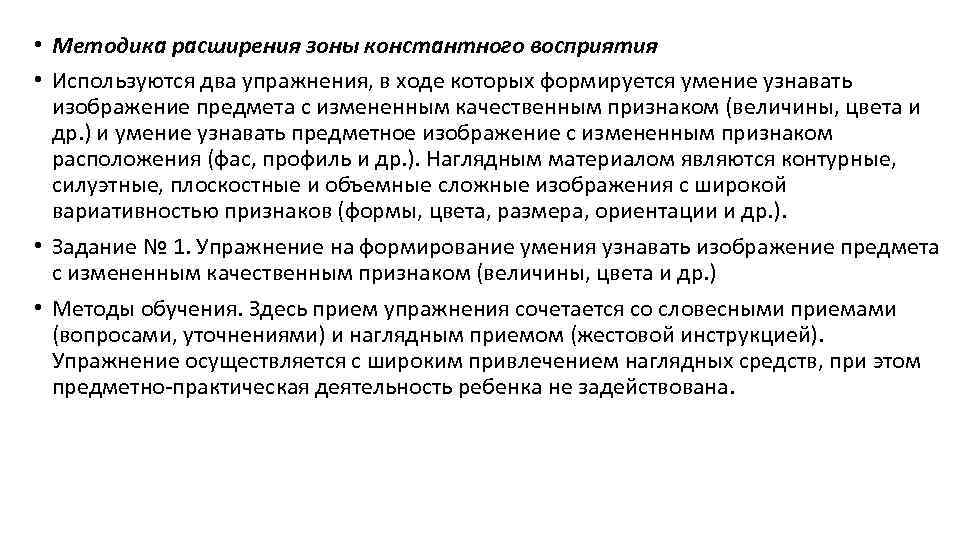 • Методика расширения зоны константного восприятия

• Используются два упражнения, в ходе которых формируется умение узнавать изображение предмета с измененным качественным признаком (величины, цвета и др.) и умение узнавать предметное изображение с измененным признаком расположения (фас, профиль и др.). Наглядным материалом являются контурные, силуэтные, плоскостные и объемные сложные изображения с широкой вариативностью признаков (формы, цвета, размера, ориентации и др.).

• Задание № 1. Упражнение на формирование умения узнавать изображение предмета с измененным качественным признаком (величины, цвета и др.)

• Методы обучения. Здесь прием упражнения сочетается со словесными приемами (вопросами, уточнениями) и наглядным приемом (жестовой инструкцией). Упражнение осуществляется с широким привлечением наглядных средств, при этом предметно-практическая деятельность ребенка не задействована.